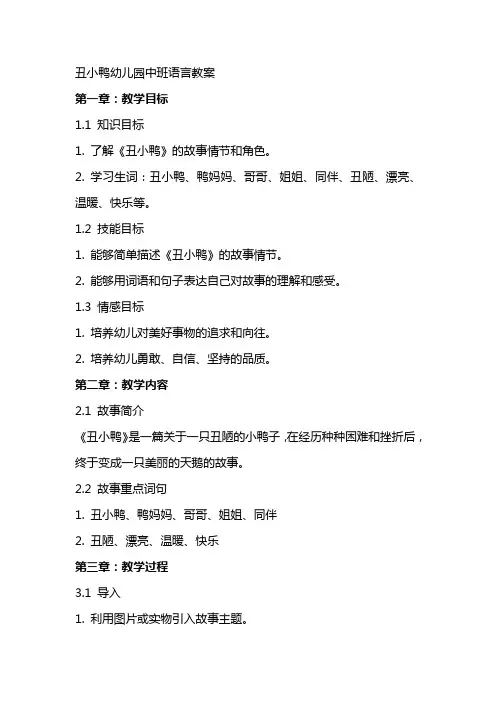 丑小鸭幼儿园中班语言教案

第一章：教学目标

1.1 知识目标

1. 了解《丑小鸭》的故事情节和角色。

2. 学习生词：丑小鸭、鸭妈妈、哥哥、姐姐、同伴、丑陋、漂亮、温暖、快乐等。

1.2 技能目标

1. 能够简单描述《丑小鸭》的故事情节。

2. 能够用词语和句子表达自己对故事的理解和感受。

1.3 情感目标

1. 培养幼儿对美好事物的追求和向往。

2. 培养幼儿勇敢、自信、坚持的品质。

第二章：教学内容

2.1 故事简介

《丑小鸭》是一篇关于一只丑陋的小鸭子，在经历种种困难和挫折后，终于变成一只美丽的天鹅的故事。

2.2 故事重点词句

1. 丑小鸭、鸭妈妈、哥哥、姐姐、同伴

2. 丑陋、漂亮、温暖、快乐

第三章：教学过程

3.1 导入

1. 利用图片或实物引入故事主题。